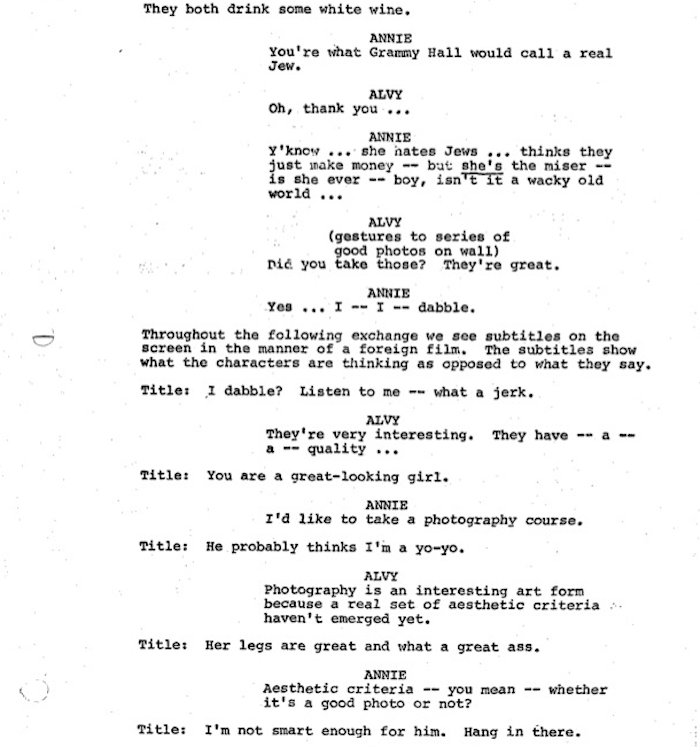 They both drink some white wine.

ANNIE
You're what Grammy Hall would call a real Jew.

ALVY
Oh, thank you ...

ANNIE
Y'know ... she hates Jews ... thinks they just make money -- but she's the miser -- is she ever -- boy, isn't it a wacky old world ...

ALVY
(gestures to series of good photos on wall)
Did you take those? They're great.

ANNIE
Yes ... I -- I -- dabble.

Throughout the following exchange we see subtitles on the screen in the manner of a foreign film. The subtitles show what the characters are thinking as opposed to what they say.

Title: I dabble? Listen to me -- what a jerk.

ALVY
They're very interesting. They have -- a -- a -- quality ...

Title: You are a great-looking girl.

ANNIE
I'd like to take a photography course.

Title: He probably thinks I'm a yo-yo.

ALVY
Photography is an interesting art form because a real set of aesthetic criteria haven't emerged yet.

Title: Her legs are great and what a great ass.

ANNIE
Aesthetic criteria -- you mean -- whether it's a good photo or not?

Title: I'm not smart enough for him. Hang in there.